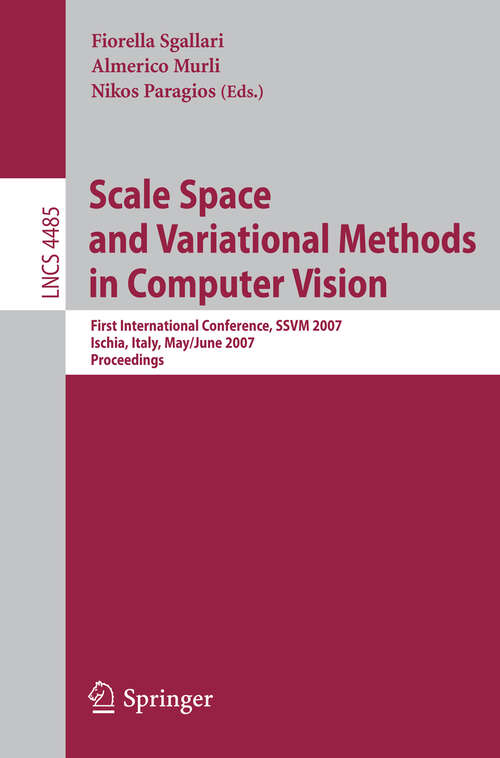 Fiorella Sgallari
Almerico Murli
Nikos Paragios (Eds.)

LNCS 4485

Scale Space and Variational Methods in Computer Vision

First International Conference, SSVM 2007
Ischia, Italy, May/June 2007
Proceedings

Springer